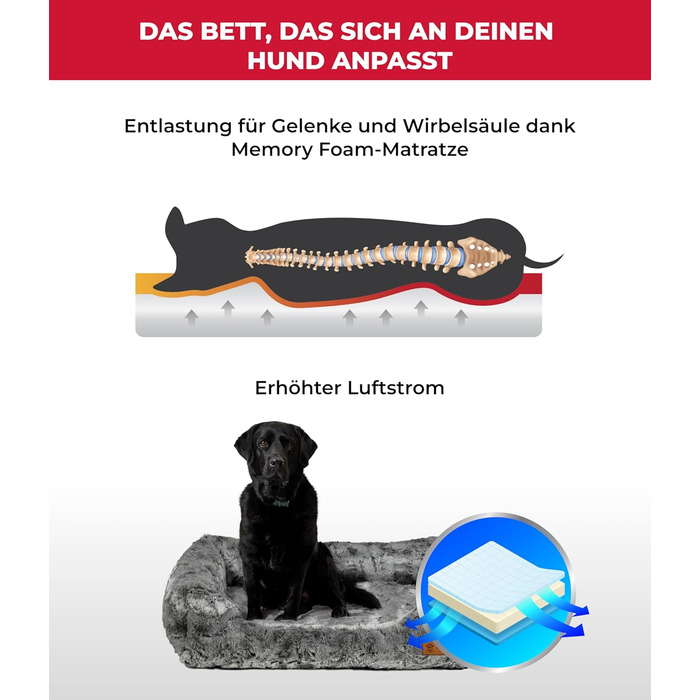 DAS BETT, DAS SICH AN DEINEN HUND ANPASST

Entlastung für Gelenke und Wirbelsäule dank Memory Foam-Matratze

Erhöhter Luftstrom